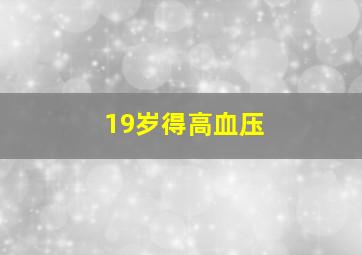 19岁得高血压